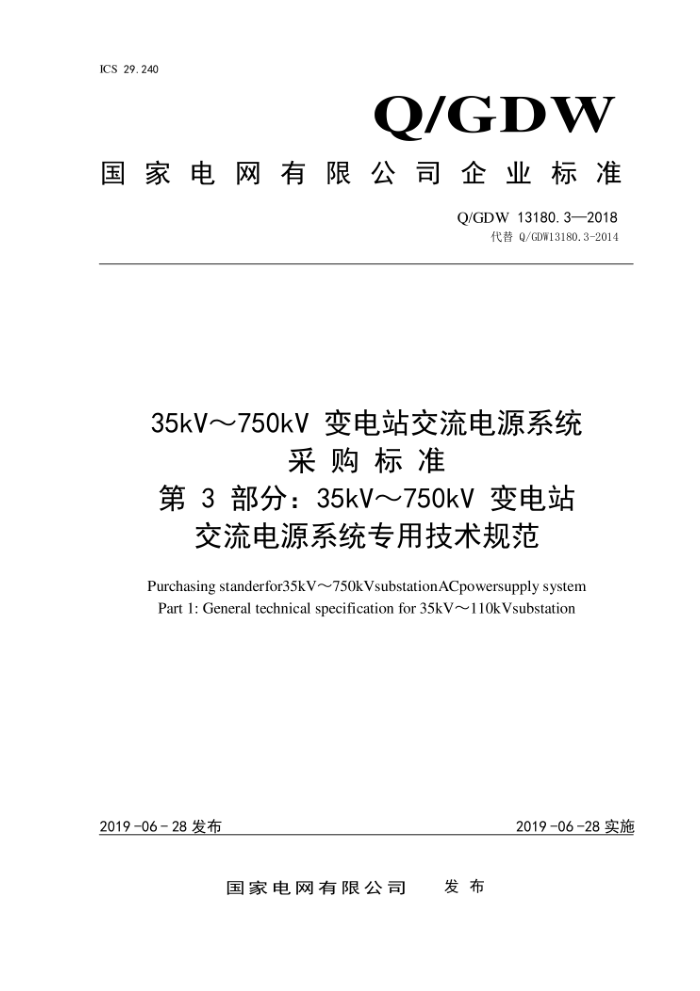 ICS 29.240

Q/GDW

国家电网有限公司企业标准

Q/GDW 13180.3—2018
代替 Q/GDW13180.3-2014

35kV～750kV 变电站交流电源系统
采购标准
第 3 部分：35kV～750kV 变电站
交流电源系统专用技术规范

Purchasing standerfor35kV～750kVsubstationACpowersupply system
Part 1: General technical specification for 35kV～110kVsubstation

2019-06-28 发布

2019-06-28 实施

国家电网有限公司 发布